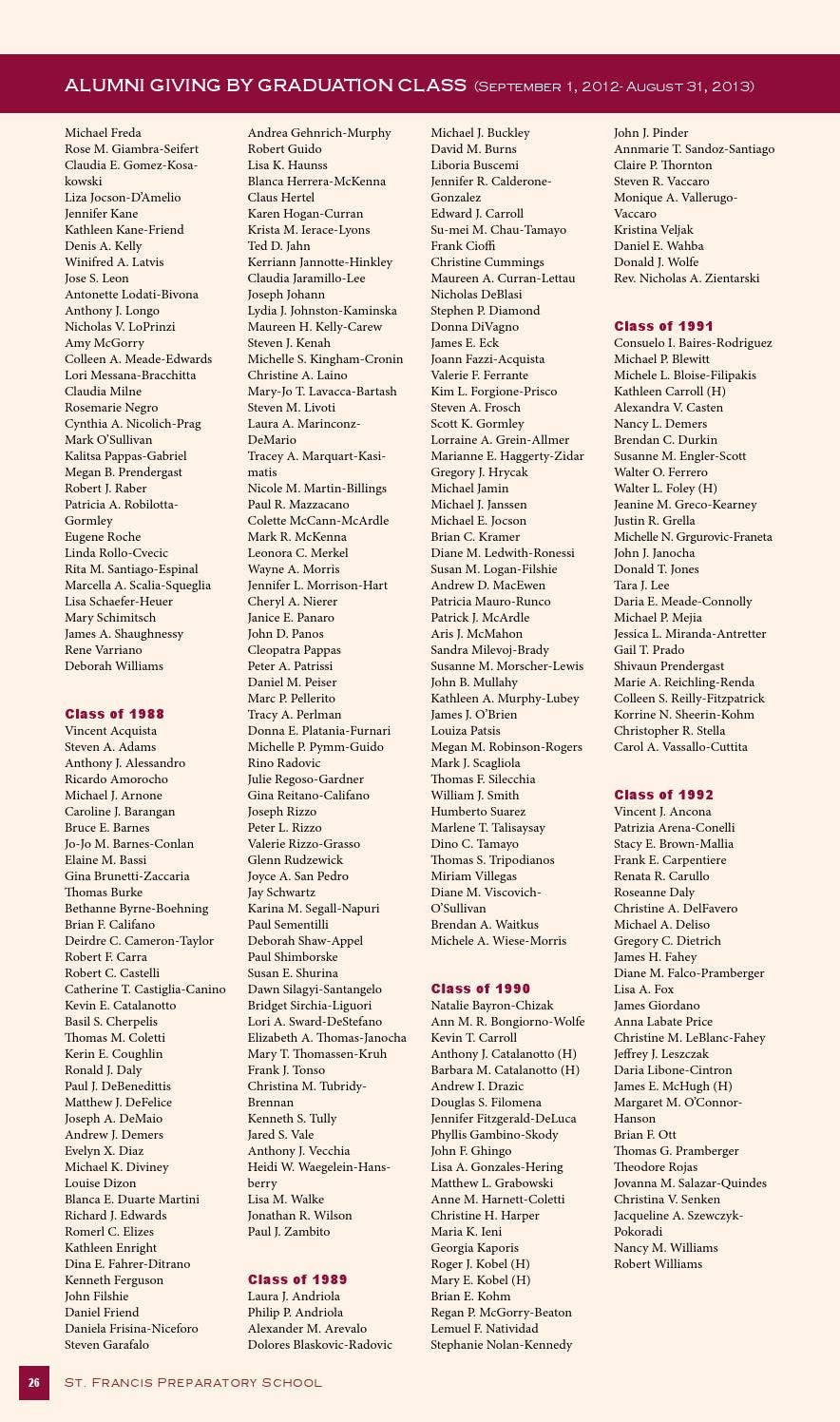 ALUMNI GIVING BY GRADUATION CLASS (September 1, 2012- August 31, 2013)

Michael Freda
Rose M. Giambra-Seifert
Claudia E. Gomez-Kosakowski
Liza Jocson-D'Amelio
Jennifer Kane
Kathleen Kane-Friend
Denis A. Kelly
Winifred A. Latvis
Jose S. Leon
Antonette Lodati-Bivona
Anthony J. Longo
Nicholas V. LoPrinzi
Amy McGorry
Colleen A. Meade-Edwards
Lori Messana-Bracchitta
Claudia Milne
Rosemarie Negro
Cynthia A. Nicolich-Prag
Mark O'Sullivan
Kalitsa Pappas-Gabriel
Megan B. Prendergast
Robert J. Raber
Patricia A. Robilotta-Gormley
Eugene Roche
Linda Rollo-Cvecic
Rita M. Santiago-Espinal
Marcella A. Scalia-Squeglia
Lisa Schaefer-Heuer
Mary Schimitsch
James A. Shaughnessy
Rene Varriano
Deborah Williams

Class of 1988
Vincent Acquista
Steven A. Adams
Anthony J. Alessandro
Ricardo Amorocho
Michael J. Arnone
Caroline J. Barangan
Bruce E. Barnes
Jo-Jo M. Barnes-Conlan
Elaine M. Bassi
Gina Brunetti-Zaccaria
Thomas Burke
Bethanne Byrne-Boehning
Brian F. Califano
Deirdre C. Cameron-Taylor
Robert F. Carra
Robert C. Castelli
Catherine T. Castiglia-Canino
Kevin E. Catalanotto
Basil S. Cherpelis
Thomas M. Coletti
Kerin E. Coughlin
Ronald J. Daly
Paul J. DeBenedittis
Matthew J. DeFelice
Joseph A. DeMaio
Andrew J. Demers
Evelyn X. Diaz
Michael K. Diviney
Louise Dizon
Blanca E. Duarte Martini
Richard J. Edwards
Romerl C. Elizes
Kathleen Enright
Dina E. Fahrer-Ditrano
Kenneth Ferguson
John Filshie
Daniel Friend
Daniela Frisina-Niceforo
Steven Garafalo

Andrea Gehnrich-Murphy
Robert Guido
Lisa K. Haunss
Blanca Herrera-McKenna
Claus Hertel
Karen Hogan-Curran
Krista M. Ierace-Lyons
Ted D. Jahn
Kerriann Jannotte-Hinkley
Claudia Jaramillo-Lee
Joseph Johann
Lydia J. Johnston-Kaminska
Maureen H. Kelly-Carew
Steven J. Kenah
Michelle S. Kingham-Cronin
Christine A. Laino
Mary-Jo T. Lavacca-Bartash
Steven M. Livoti
Laura A. Marinconz-DeMario
Tracey A. Marquart-Kasimatis
Nicole M. Martin-Billings
Paul R. Mazzacano
Colette McCann-McArdle
Mark R. McKenna
Leonora C. Merkel
Wayne A. Morris
Jennifer L. Morrison-Hart
Cheryl A. Nierer
Janice E. Panaro
John D. Panos
Cleopatra Pappas
Peter A. Patrissi
Daniel M. Peiser
Marc P. Pellerito
Tracy A. Perlman
Donna E. Platania-Furnari
Michelle P. Pymm-Guido
Rino Radovic
Julie Regoso-Gardner
Gina Reitano-Califano
Joseph Rizzo
Peter L. Rizzo
Valerie Rizzo-Grasso
Glenn Rudzewick
Joyce A. San Pedro
Jay Schwartz
Karina M. Segall-Napuri
Paul Sementilli
Deborah Shaw-Appel
Paul Shimborske
Susan E. Shurina
Dawn Silagyi-Santangelo
Bridget Sirchia-Liguori
Lori A. Sward-DeStefano
Elizabeth A. Thomas-Janocha
Mary T. Thomassen-Kruh
Frank J. Tonso
Christina M. Tubridy-Brennan
Kenneth S. Tully
Jared S. Vale
Anthony J. Vecchia
Heidi W. Waegelein-Hansberry
Lisa M. Walke
Jonathan R. Wilson
Paul J. Zambito

Class of 1989
Laura J. Andriola
Philip P. Andriola
Alexander M. Arevalo
Dolores Blaskovic-Radovic

Michael J. Buckley
David M. Burns
Liboria Buscemi
Jennifer R. Calderone-Gonzalez
Edward J. Carroll
Su-mei M. Chau-Tamayo
Frank Cioffi
Christine Cummings
Maureen A. Curran-Lettau
Nicholas DeBlasi
Stephen P. Diamond
Donna DiVagno
James E. Eck
Joann Fazzi-Acquista
Valerie F. Ferrante
Kim L. Forgione-Prisco
Steven A. Frosch
Scott K. Gormley
Lorraine A. Grein-Allmer
Marianne E. Haggerty-Zidar
Gregory J. Hrycak
Michael Jamin
Michael J. Janssen
Michael E. Jocson
Brian C. Kramer
Diane M. Ledwith-Ronessi
Susan M. Logan-Filshie
Andrew D. MacEwen
Patricia Mauro-Runco
Patrick J. McArdle
Aris J. McMahon
Sandra Milevoj-Brady
Susanne M. Morscher-Lewis
John B. Mullahy
Kathleen A. Murphy-Lubey
James J. O'Brien
Louiza Patsis
Megan M. Robinson-Rogers
Mark J. Scagliola
Thomas F. Silecchia
William J. Smith
Humberto Suarez
Marlene T. Talisaysay
Dino C. Tamayo
Thomas S. Tripodianos
Miriam Villegas
Diane M. Viscovich-O'Sullivan
Brendan A. Waitkus
Michele A. Wiese-Morris

Class of 1990
Natalie Bayron-Chizak
Ann M. R. Bongiorno-Wolfe
Kevin T. Carroll
Anthony J. Catalanotto (H)
Barbara M. Catalanotto (H)
Andrew I. Drazic
Douglas S. Filomena
Jennifer Fitzgerald-DeLuca
Phyllis Gambino-Skody
John F. Ghingo
Lisa A. Gonzales-Hering
Matthew L. Grabowski
Anne M. Harnett-Coletti
Christine H. Harper
Maria K. Ieni
Georgia Kaporis
Roger J. Kobel (H)
Mary E. Kobel (H)
Brian E. Kohm
Regan P. McGorry-Beaton
Lemuel F. Natividad
Stephanie Nolan-Kennedy

John J. Pinder
Annmarie T. Sandoz-Santiago
Claire P. Thornton
Steven R. Vaccaro
Monique A. Vallerugo-Vaccaro
Kristina Veljak
Daniel E. Wahba
Donald J. Wolfe
Rev. Nicholas A. Zientarski

Class of 1991
Consuelo I. Baires-Rodriguez
Michael P. Blewitt
Michele L. Bloise-Filipakis
Kathleen Carroll (H)
Alexandra V. Casten
Nancy L. Demers
Brendan C. Durkin
Susanne M. Engler-Scott
Walter O. Ferrero
Walter L. Foley (H)
Jeanine M. Greco-Kearney
Justin R. Grella
Michelle N. Grgurovic-Franeta
John J. Janocha
Donald T. Jones
Tara J. Lee
Daria E. Meade-Connolly
Michael P. Mejia
Jessica L. Miranda-Antretter
Gail T. Prado
Shivaun Prendergast
Marie A. Reichling-Renda
Colleen S. Reilly-Fitzpatrick
Korrine N. Sheerin-Kohm
Christopher R. Stella
Carol A. Vassallo-Cuttita

Class of 1992
Vincent J. Ancona
Patrizia Arena-Conelli
Stacy E. Brown-Mallia
Frank E. Carpentiere
Renata R. Carullo
Roseanne Daly
Christine A. DelFavero
Michael A. Deliso
Gregory C. Dietrich
James H. Fahey
Diane M. Falco-Pramberger
Lisa A. Fox
James Giordano
Anna Labate Price
Christine M. LeBlanc-Fahey
Jeffrey J. Leszczak
Daria Libone-Cintron
James E. McHugh (H)
Margaret M. O'Connor-Hanson
Brian F. Ott
Thomas G. Pramberger
Theodore Rojas
Jovanna M. Salazar-Quindes
Christina V. Senken
Jacqueline A. Szewczyk-Pokoradi
Nancy M. Williams
Robert Williams

26 St. Francis Preparatory School